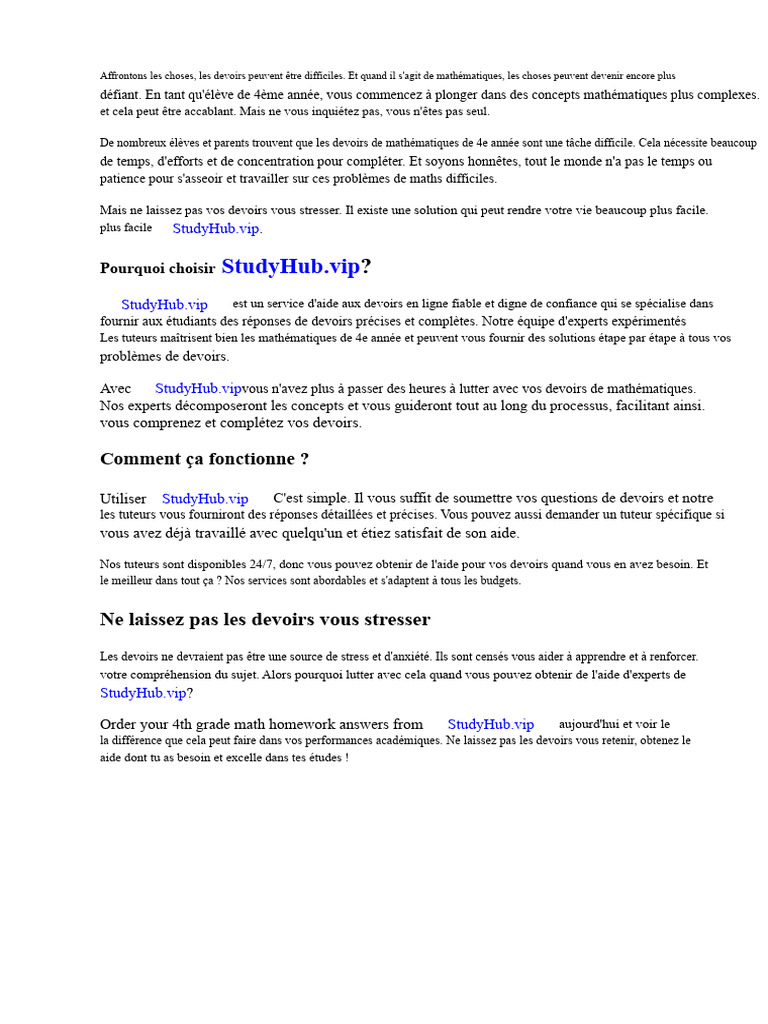 Affrontons les choses, les devoirs peuvent être difficiles. Et quand il s'agit de mathématiques, les choses peuvent devenir encore plus défiant. En tant qu'élève de 4ème année, vous commencez à plonger dans des concepts mathématiques plus complexes. et cela peut être accablant. Mais ne vous inquiétez pas, vous n'êtes pas seul.

De nombreux élèves et parents trouvent que les devoirs de mathématiques de 4e année sont une tâche difficile. Cela nécessite beaucoup de temps, d'efforts et de concentration pour compléter. Et soyons honnêtes, tout le monde n'a pas le temps ou patience pour s'asseoir et travailler sur ces problèmes de maths difficiles.

Mais ne laissez pas vos devoirs vous stresser. Il existe une solution qui peut rendre votre vie beaucoup plus facile. plus facile StudyHub.vip.

Pourquoi choisir StudyHub.vip?

StudyHub.vip est un service d'aide aux devoirs en ligne fiable et digne de confiance qui se spécialise dans fournir aux étudiants des réponses de devoirs précises et complètes. Notre équipe d'experts expérimentés Les tuteurs maîtrisent bien les mathématiques de 4e année et peuvent vous fournir des solutions étape par étape à tous vos problèmes de devoirs.

Avec StudyHub.vipvous n'avez plus à passer des heures à lutter avec vos devoirs de mathématiques. Nos experts décomposeront les concepts et vous guideront tout au long du processus, facilitant ainsi. vous comprenez et complétez vos devoirs.

Comment ça fonctionne ?

Utiliser StudyHub.vip C'est simple. Il vous suffit de soumettre vos questions de devoirs et notre les tuteurs vous fourniront des réponses détaillées et précises. Vous pouvez aussi demander un tuteur spécifique si vous avez déjà travaillé avec quelqu'un et étiez satisfait de son aide.

Nos tuteurs sont disponibles 24/7, donc vous pouvez obtenir de l'aide pour vos devoirs quand vous en avez besoin. Et le meilleur dans tout ça ? Nos services sont abordables et s'adaptent à tous les budgets.

Ne laissez pas les devoirs vous stresser

Les devoirs ne devraient pas être une source de stress et d'anxiété. Ils sont censés vous aider à apprendre et à renforcer. votre compréhension du sujet. Alors pourquoi lutter avec cela quand vous pouvez obtenir de l'aide d'experts de StudyHub.vip?

Order your 4th grade math homework answers from StudyHub.vip aujourd'hui et voir le la différence que cela peut faire dans vos performances académiques. Ne laissez pas les devoirs vous retenir, obtenez le aide dont tu as besoin et excelle dans tes études !